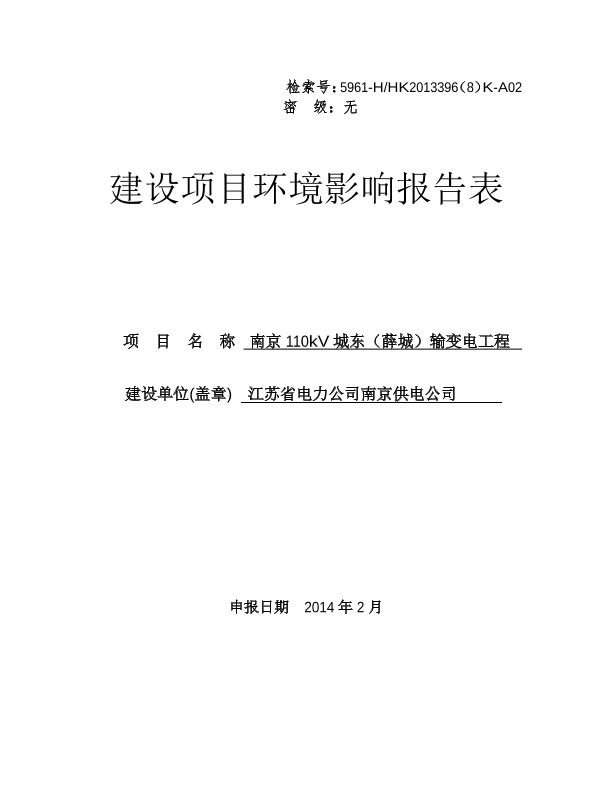 检索号：5961-H/HK2013396（8）K-A02
密　级：无

建设项目环境影响报告表

项　目　名　称　南京 110kV 城东（薛城）输变电工程

建设单位(盖章)　江苏省电力公司南京供电公司

申报日期　2014 年 2 月